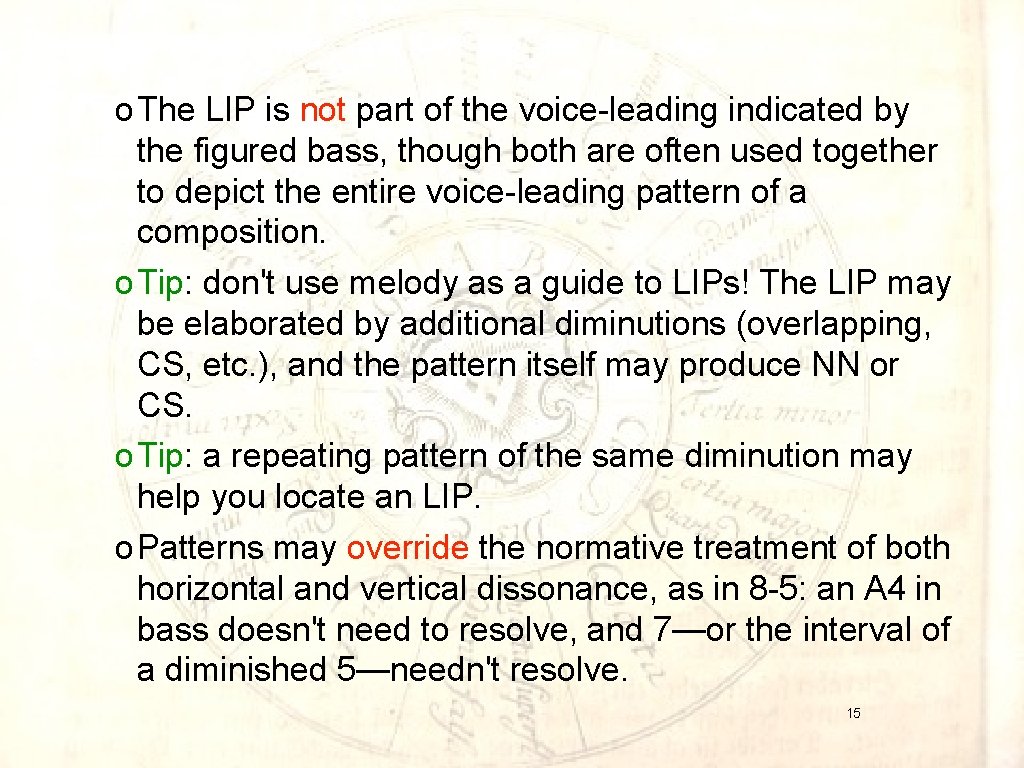 o The LIP is not part of the voice-leading indicated by the figured bass, though both are often used together to depict the entire voice-leading pattern of a composition.

o Tip: don't use melody as a guide to LIPs! The LIP may be elaborated by additional diminutions (overlapping, CS, etc.), and the pattern itself may produce NN or CS.

o Tip: a repeating pattern of the same diminution may help you locate an LIP.

o Patterns may override the normative treatment of both horizontal and vertical dissonance, as in 8-5: an A4 in bass doesn't need to resolve, and 7—or the interval of a diminished 5—needn't resolve.

15